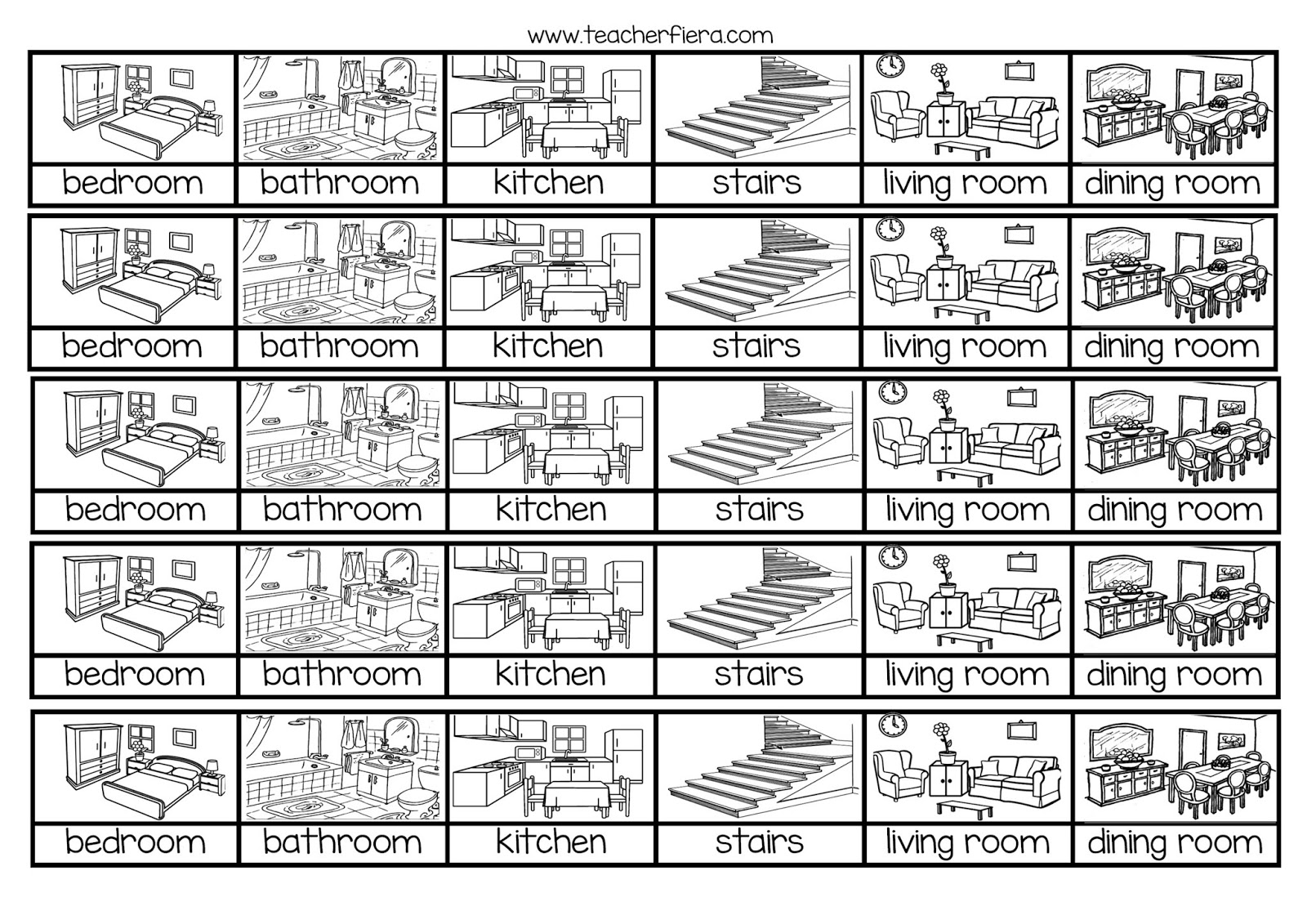 www.teacherfiera.com

| bedroom | bathroom | kitchen | stairs | living room | dining room |
|---|---|---|---|---|---|

| bedroom | bathroom | kitchen | stairs | living room | dining room |
|---|---|---|---|---|---|

| bedroom | bathroom | kitchen | stairs | living room | dining room |
|---|---|---|---|---|---|

| bedroom | bathroom | kitchen | stairs | living room | dining room |
|---|---|---|---|---|---|

| bedroom | bathroom | kitchen | stairs | living room | dining room |
|---|---|---|---|---|---|